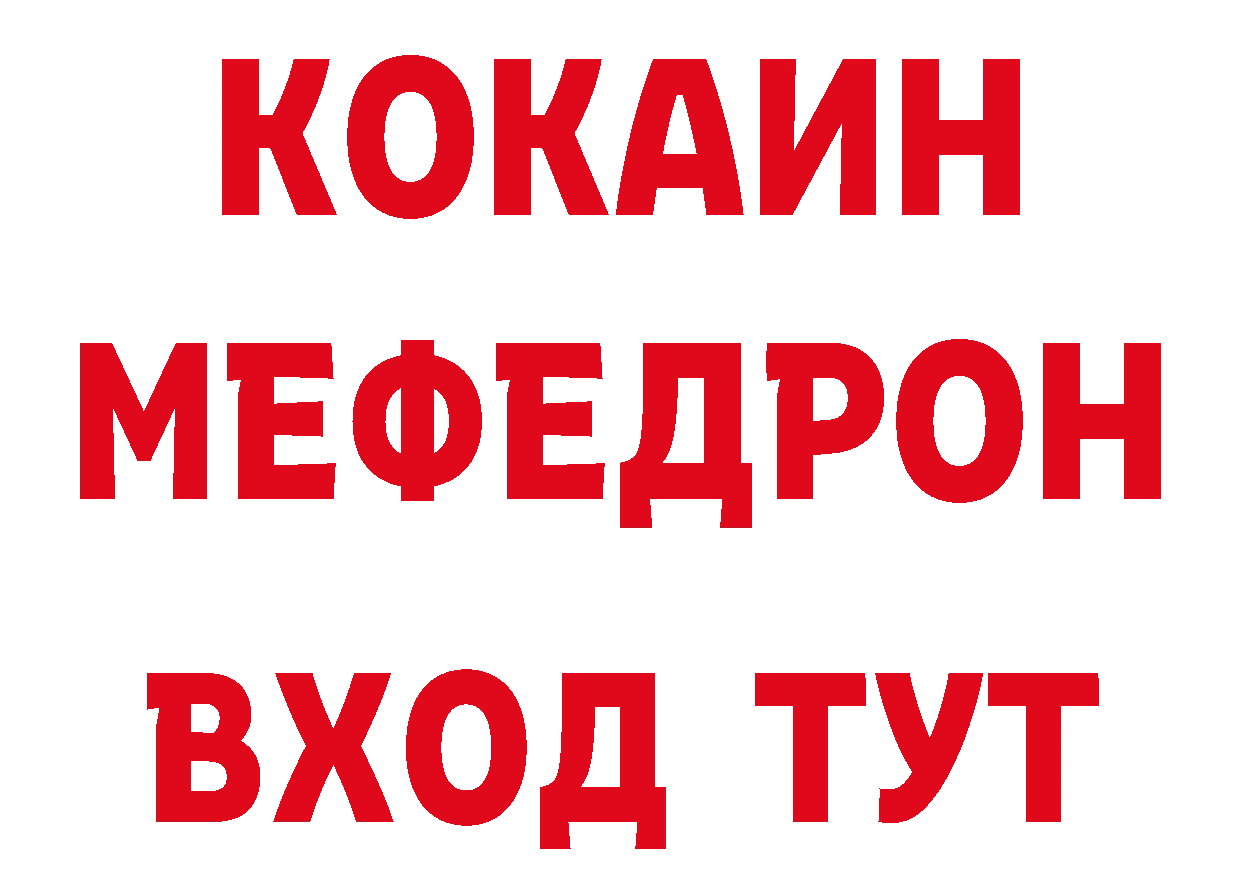 КОКАИН
МЕФЕДРОН
ВХОД ТУТ